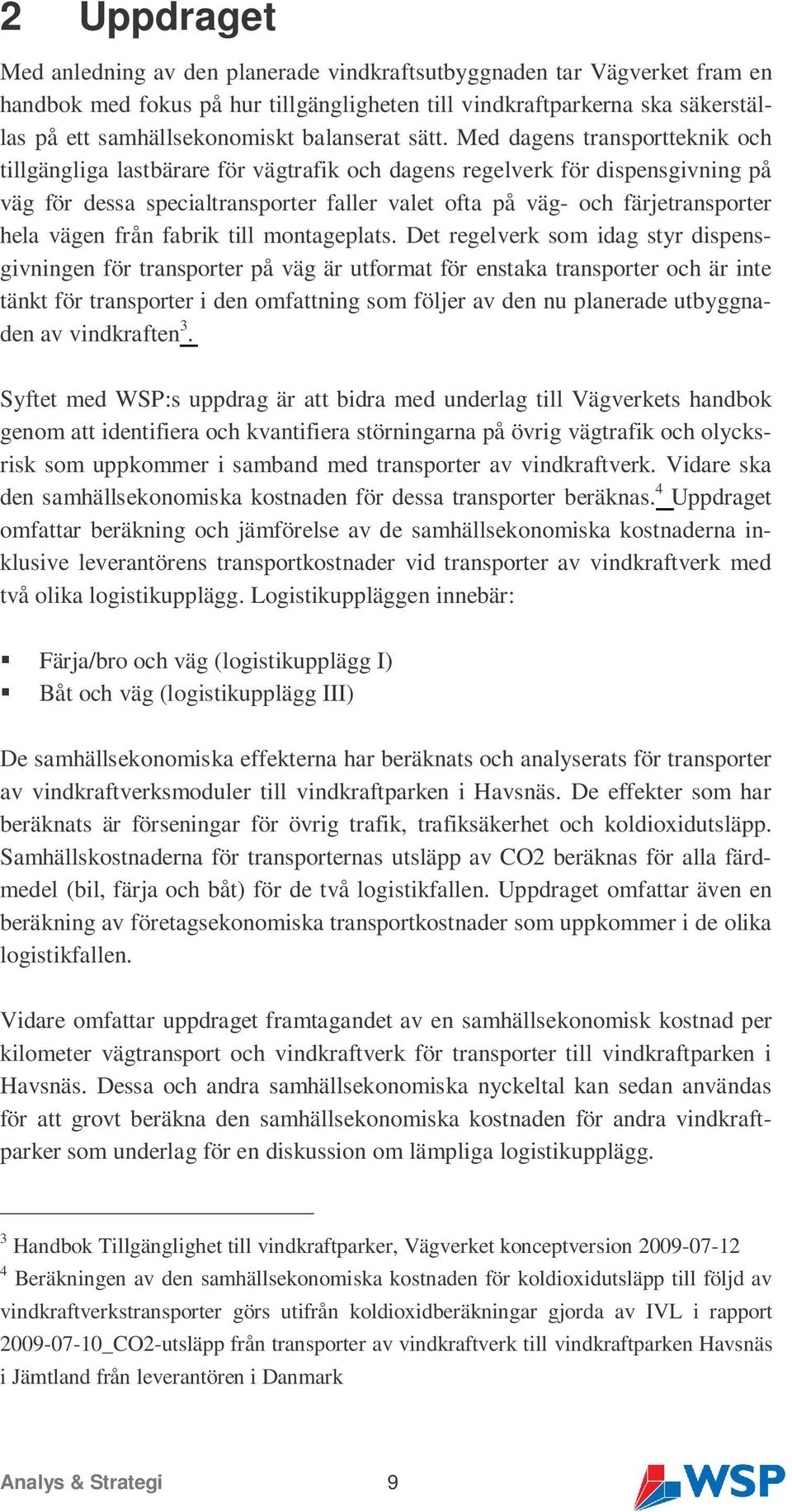 2 Uppdraget

Med anledning av den planerade vindkraftsutbyggnaden tar Vägverket fram en handbok med fokus på hur tillgängligheten till vindkraftparkerna ska säkerställas på ett samhällsekonomiskt balanserat sätt. Med dagens transportteknik och tillgängliga lastbärare för vägtrafik och dagens regelverk för dispensgivning på väg för dessa specialtransporter faller valet ofta på väg- och färjetransporter hela vägen från fabrik till montageplats. Det regelverk som idag styr dispensgivningen för transporter på väg är utformat för enstaka transporter och är inte tänkt för transporter i den omfattning som följer av den nu planerade utbyggnaden av vindkraften$^3$.

Syftet med WSP:s uppdrag är att bidra med underlag till Vägverkets handbok genom att identifiera och kvantifiera störningarna på övrig vägtrafik och olycksrisk som uppkommer i samband med transporter av vindkraftverk. Vidare ska den samhällsekonomiska kostnaden för dessa transporter beräknas.$^4$ Uppdraget omfattar beräkning och jämförelse av de samhällsekonomiska kostnaderna inklusive leverantörens transportkostnader vid transporter av vindkraftverk med två olika logistikupplägg. Logistikuppläggen innebär:

▪ Färja/bro och väg (logistikupplägg I)
▪ Båt och väg (logistikupplägg III)

De samhällsekonomiska effekterna har beräknats och analyserats för transporter av vindkraftverksmoduler till vindkraftparken i Havsnäs. De effekter som har beräknats är förseningar för övrig trafik, trafiksäkerhet och koldioxidutsläpp. Samhällskostnaderna för transporternas utsläpp av CO2 beräknas för alla färdmedel (bil, färja och båt) för de två logistikfallen. Uppdraget omfattar även en beräkning av företagsekonomiska transportkostnader som uppkommer i de olika logistikfallen.

Vidare omfattar uppdraget framtagandet av en samhällsekonomisk kostnad per kilometer vägtransport och vindkraftverk för transporter till vindkraftparken i Havsnäs. Dessa och andra samhällsekonomiska nyckeltal kan sedan användas för att grovt beräkna den samhällsekonomiska kostnaden för andra vindkraftparker som underlag för en diskussion om lämpliga logistikupplägg.

$^3$ Handbok Tillgänglighet till vindkraftparker, Vägverket konceptversion 2009-07-12
$^4$ Beräkningen av den samhällsekonomiska kostnaden för koldioxidutsläpp till följd av vindkraftverkstransporter görs utifrån koldioxidberäkningar gjorda av IVL i rapport 2009-07-10_CO2-utsläpp från transporter av vindkraftverk till vindkraftparken Havsnäs i Jämtland från leverantören i Danmark

Analys & Strategi 9 WSP